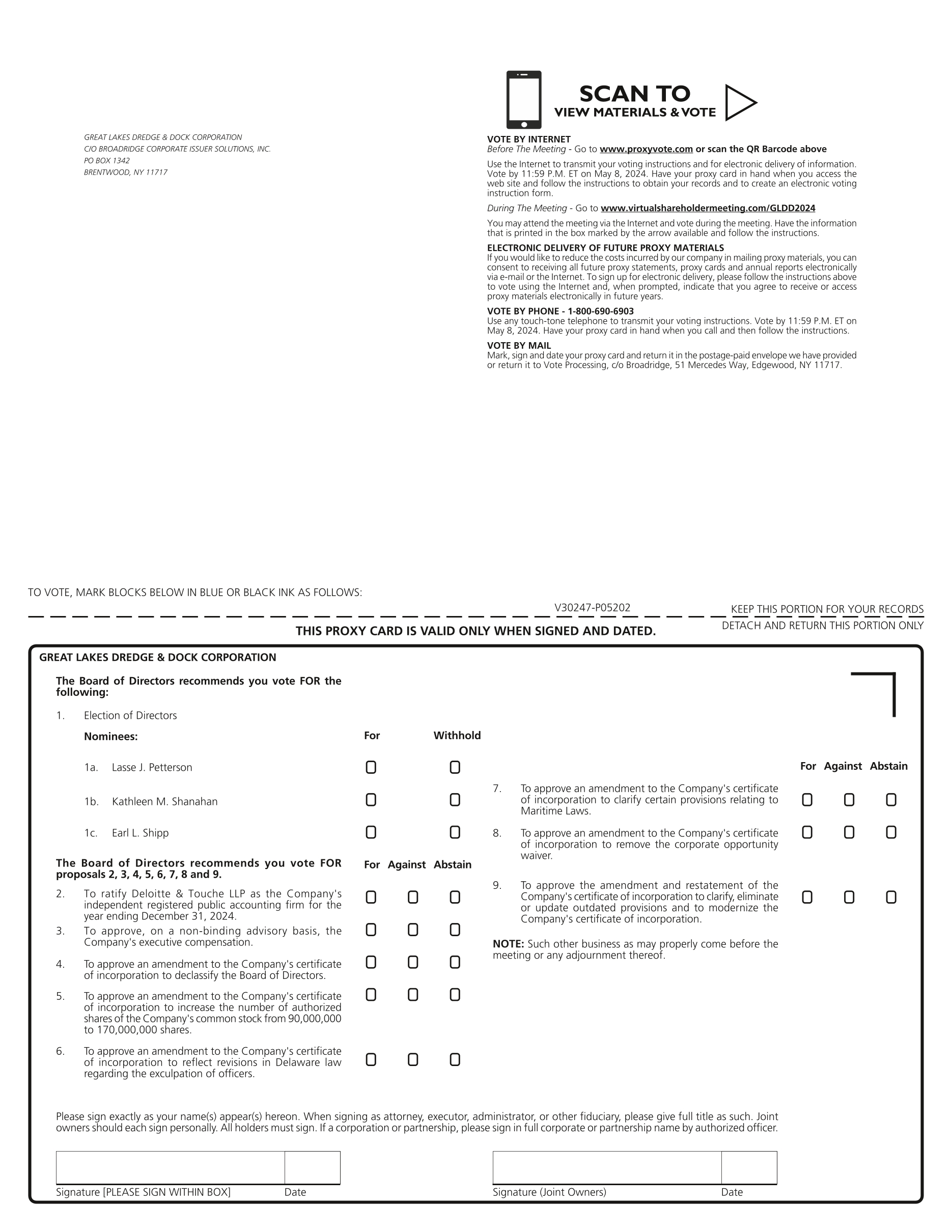 GREAT LAKES DREDGE & DOCK CORPORATION
C/O BROADRIDGE CORPORATE ISSUER SOLUTIONS, INC.
PO BOX 1342
BRENTWOOD, NY 11717

SCAN TO
VIEW MATERIALS & VOTE

VOTE BY INTERNET
Before The Meeting - Go to www.proxyvote.com or scan the QR Barcode above

Use the Internet to transmit your voting instructions and for electronic delivery of information. Vote by 11:59 P.M. ET on May 8, 2024. Have your proxy card in hand when you access the web site and follow the instructions to obtain your records and to create an electronic voting instruction form.

During The Meeting - Go to www.virtualshareholdermeeting.com/GLDD2024

You may attend the meeting via the Internet and vote during the meeting. Have the information that is printed in the box marked by the arrow available and follow the instructions.

ELECTRONIC DELIVERY OF FUTURE PROXY MATERIALS
If you would like to reduce the costs incurred by our company in mailing proxy materials, you can consent to receiving all future proxy statements, proxy cards and annual reports electronically via e-mail or the Internet. To sign up for electronic delivery, please follow the instructions above to vote using the Internet and, when prompted, indicate that you agree to receive or access proxy materials electronically in future years.

VOTE BY PHONE - 1-800-690-6903
Use any touch-tone telephone to transmit your voting instructions. Vote by 11:59 P.M. ET on May 8, 2024. Have your proxy card in hand when you call and then follow the instructions.

VOTE BY MAIL
Mark, sign and date your proxy card and return it in the postage-paid envelope we have provided or return it to Vote Processing, c/o Broadridge, 51 Mercedes Way, Edgewood, NY 11717.

TO VOTE, MARK BLOCKS BELOW IN BLUE OR BLACK INK AS FOLLOWS:

V30247-P05202

KEEP THIS PORTION FOR YOUR RECORDS

DETACH AND RETURN THIS PORTION ONLY

THIS PROXY CARD IS VALID ONLY WHEN SIGNED AND DATED.

GREAT LAKES DREDGE & DOCK CORPORATION

The Board of Directors recommends you vote FOR the following:

1. Election of Directors

Nominees: For Withhold

1a. Lasse J. Petterson

1b. Kathleen M. Shanahan

1c. Earl L. Shipp

The Board of Directors recommends you vote FOR proposals 2, 3, 4, 5, 6, 7, 8 and 9. For Against Abstain

2. To ratify Deloitte & Touche LLP as the Company's independent registered public accounting firm for the year ending December 31, 2024.

3. To approve, on a non-binding advisory basis, the Company's executive compensation.

4. To approve an amendment to the Company's certificate of incorporation to declassify the Board of Directors.

5. To approve an amendment to the Company's certificate of incorporation to increase the number of authorized shares of the Company's common stock from 90,000,000 to 170,000,000 shares.

6. To approve an amendment to the Company's certificate of incorporation to reflect revisions in Delaware law regarding the exculpation of officers.

For Against Abstain

7. To approve an amendment to the Company's certificate of incorporation to clarify certain provisions relating to Maritime Laws.

8. To approve an amendment to the Company's certificate of incorporation to remove the corporate opportunity waiver.

9. To approve the amendment and restatement of the Company's certificate of incorporation to clarify, eliminate or update outdated provisions and to modernize the Company's certificate of incorporation.

NOTE: Such other business as may properly come before the meeting or any adjournment thereof.

Please sign exactly as your name(s) appear(s) hereon. When signing as attorney, executor, administrator, or other fiduciary, please give full title as such. Joint owners should each sign personally. All holders must sign. If a corporation or partnership, please sign in full corporate or partnership name by authorized officer.

Signature [PLEASE SIGN WITHIN BOX] Date

Signature (Joint Owners) Date